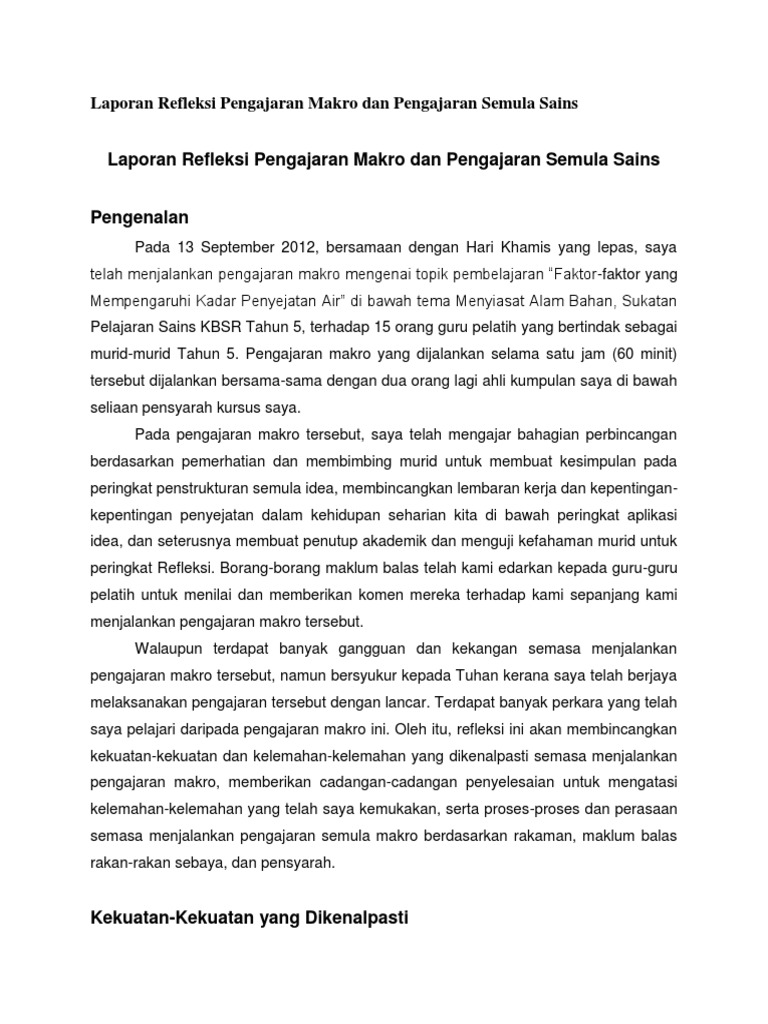 Laporan Refleksi Pengajaran Makro dan Pengajaran Semula Sains

Laporan Refleksi Pengajaran Makro dan Pengajaran Semula Sains

Pengenalan

Pada 13 September 2012, bersamaan dengan Hari Khamis yang lepas, saya telah menjalankan pengajaran makro mengenai topik pembelajaran "Faktor-faktor yang Mempengaruhi Kadar Penyejatan Air" di bawah tema Menyiasat Alam Bahan, Sukatan Pelajaran Sains KBSR Tahun 5, terhadap 15 orang guru pelatih yang bertindak sebagai murid-murid Tahun 5. Pengajaran makro yang dijalankan selama satu jam (60 minit) tersebut dijalankan bersama-sama dengan dua orang lagi ahli kumpulan saya di bawah seliaan pensyarah kursus saya.

Pada pengajaran makro tersebut, saya telah mengajar bahagian perbincangan berdasarkan pemerhatian dan membimbing murid untuk membuat kesimpulan pada peringkat penstrukturan semula idea, membincangkan lembaran kerja dan kepentingan-kepentingan penyejatan dalam kehidupan seharian kita di bawah peringkat aplikasi idea, dan seterusnya membuat penutup akademik dan menguji kefahaman murid untuk peringkat Refleksi. Borang-borang maklum balas telah kami edarkan kepada guru-guru pelatih untuk menilai dan memberikan komen mereka terhadap kami sepanjang kami menjalankan pengajaran makro tersebut.

Walaupun terdapat banyak gangguan dan kekangan semasa menjalankan pengajaran makro tersebut, namun bersyukur kepada Tuhan kerana saya telah berjaya melaksanakan pengajaran tersebut dengan lancar. Terdapat banyak perkara yang telah saya pelajari daripada pengajaran makro ini. Oleh itu, refleksi ini akan membincangkan kekuatan-kekuatan dan kelemahan-kelemahan yang dikenalpasti semasa menjalankan pengajaran makro, memberikan cadangan-cadangan penyelesaian untuk mengatasi kelemahan-kelemahan yang telah saya kemukakan, serta proses-proses dan perasaan semasa menjalankan pengajaran semula makro berdasarkan rakaman, maklum balas rakan-rakan sebaya, dan pensyarah.

Kekuatan-Kekuatan yang Dikenalpasti